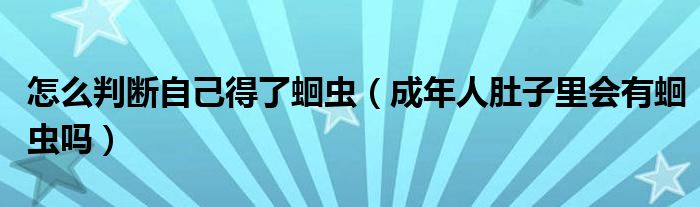 怎么判断自己得了蛔虫（成年人肚子里会有蛔虫吗）